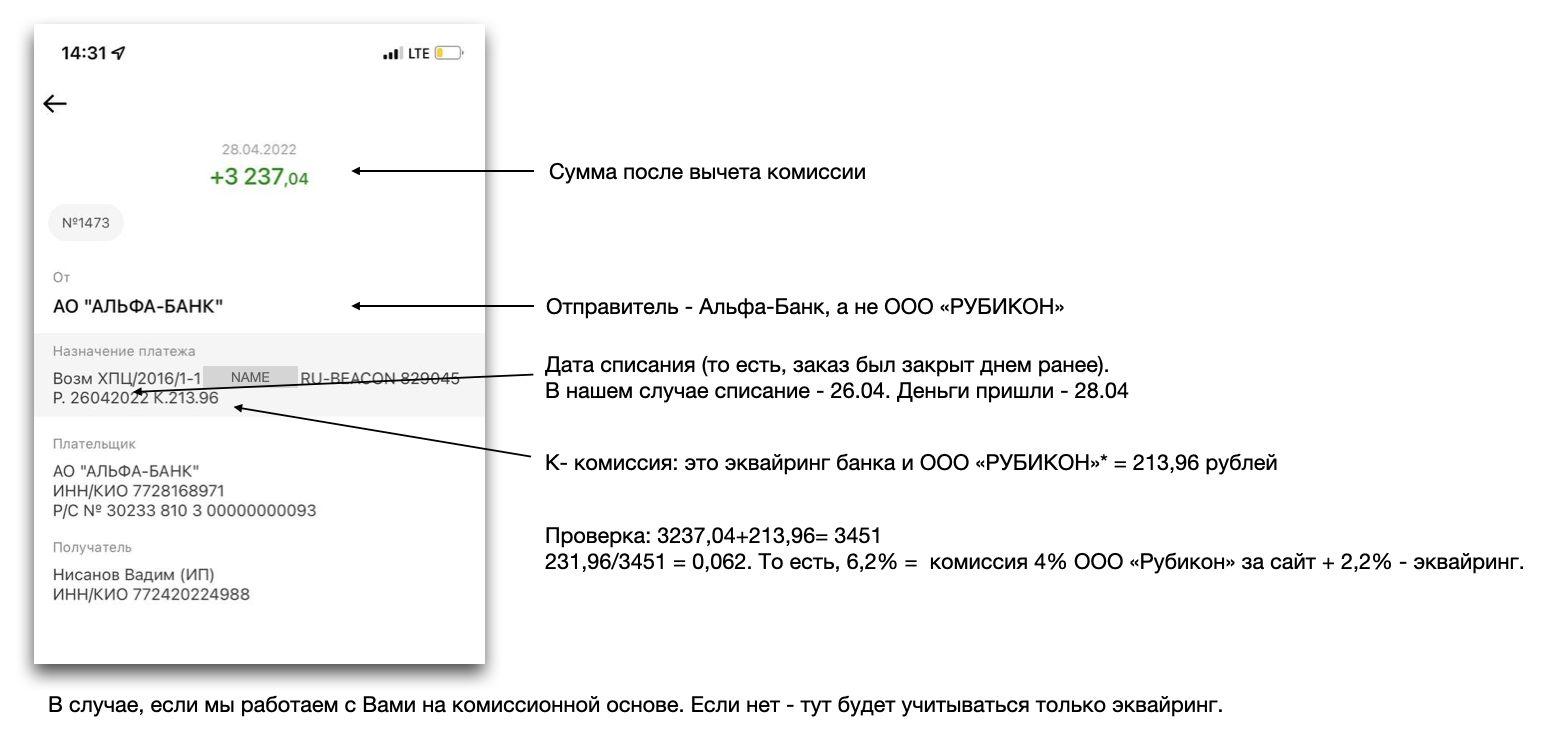 14:31 LTE

28.04.2022
+3 237,04

№1473

От
АО "АЛЬФА-БАНК"

Назначение платежа
Возм ХПЦ/2016/1-1 NAME RU-BEACON 829045 Р. 26042022 К.213.96

Плательщик
АО "АЛЬФА-БАНК"
ИНН/КИО 7728168971
Р/С № 30233 810 3 00000000093

Получатель
Нисанов Вадим (ИП)
ИНН/КИО 772420224988

Сумма после вычета комиссии

Отправитель - Альфа-Банк, а не ООО «РУБИКОН»

Дата списания (то есть, заказ был закрыт днем ранее).
В нашем случае списание - 26.04. Деньги пришли - 28.04

К- комиссия: это эквайринг банка и ООО «РУБИКОН»* = 213,96 рублей

Проверка: 3237,04+213,96= 3451
231,96/3451 = 0,062. То есть, 6,2% = комиссия 4% ООО «Рубикон» за сайт + 2,2% - эквайринг.

В случае, если мы работаем с Вами на комиссионной основе. Если нет - тут будет учитываться только эквайринг.